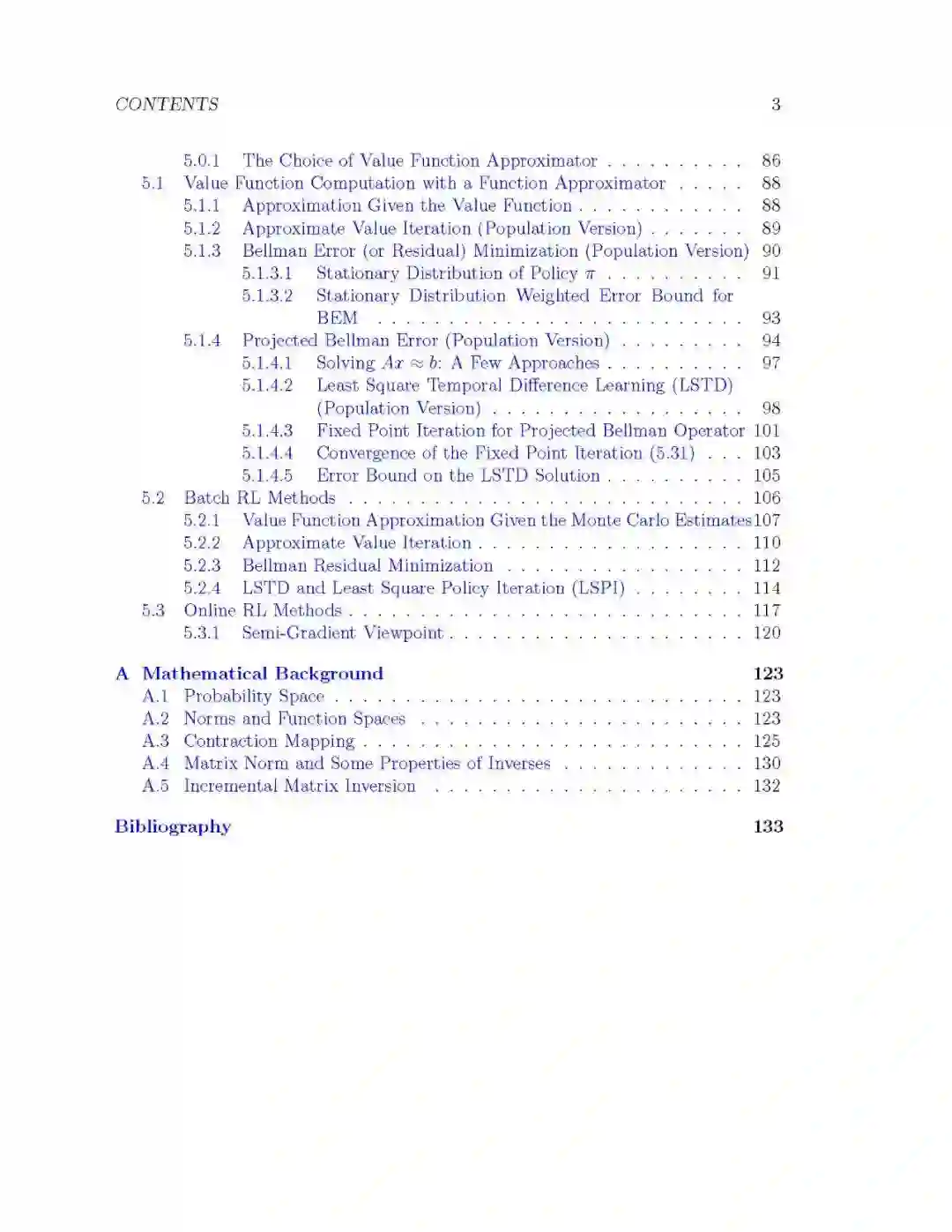 CONTENTS 3

5.0.1 The Choice of Value Function Approximator 86
5.1 Value Function Computation with a Function Approximator 88
5.1.1 Approximation Given the Value Function 88
5.1.2 Approximate Value Iteration (Population Version) 89
5.1.3 Bellman Error (or Residual) Minimization (Population Version) 90
5.1.3.1 Stationary Distribution of Policy $\pi$ 91
5.1.3.2 Stationary Distribution Weighted Error Bound for BEM 93
5.1.4 Projected Bellman Error (Population Version) 94
5.1.4.1 Solving $Ax \approx b$: A Few Approaches 97
5.1.4.2 Least Square Temporal Difference Learning (LSTD) (Population Version) 98
5.1.4.3 Fixed Point Iteration for Projected Bellman Operator 101
5.1.4.4 Convergence of the Fixed Point Iteration (5.31) 103
5.1.4.5 Error Bound on the LSTD Solution 105
5.2 Batch RL Methods 106
5.2.1 Value Function Approximation Given the Monte Carlo Estimates 107
5.2.2 Approximate Value Iteration 110
5.2.3 Bellman Residual Minimization 112
5.2.4 LSTD and Least Square Policy Iteration (LSPI) 114
5.3 Online RL Methods 117
5.3.1 Semi-Gradient Viewpoint 120

A Mathematical Background 123
A.1 Probability Space 123
A.2 Norms and Function Spaces 123
A.3 Contraction Mapping 125
A.4 Matrix Norm and Some Properties of Inverses 130
A.5 Incremental Matrix Inversion 132

Bibliography 133